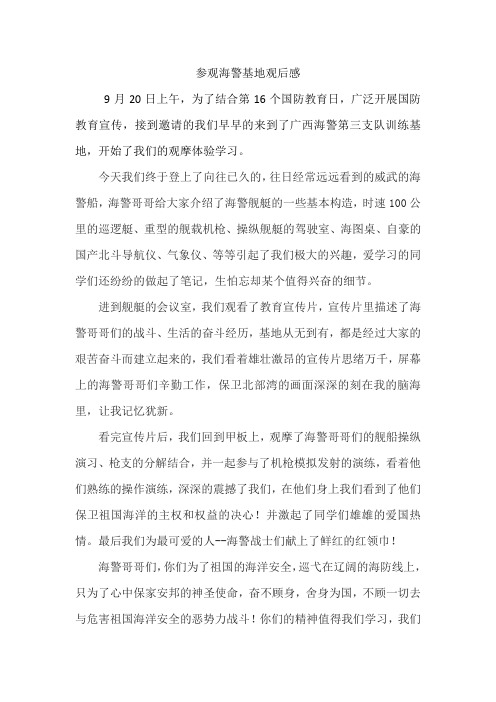 参观海警基地观后感

9 月 20 日上午，为了结合第 16 个国防教育日，广泛开展国防教育宣传，接到邀请的我们早早的来到了广西海警第三支队训练基地，开始了我们的观摩体验学习。

今天我们终于登上了向往已久的，往日经常远远看到的威武的海警船，海警哥哥给大家介绍了海警舰艇的一些基本构造，时速 100 公里的巡逻艇、重型的舰载机枪、操纵舰艇的驾驶室、海图桌、自豪的国产北斗导航仪、气象仪、等等引起了我们极大的兴趣，爱学习的同学们还纷纷的做起了笔记，生怕忘却某个值得兴奋的细节。

进到舰艇的会议室，我们观看了教育宣传片，宣传片里描述了海警哥哥们的战斗、生活的奋斗经历，基地从无到有，都是经过大家的艰苦奋斗而建立起来的，我们看着雄壮激昂的宣传片思绪万千，屏幕上的海警哥哥们辛勤工作，保卫北部湾的画面深深的刻在我的脑海里，让我记忆犹新。

看完宣传片后，我们回到甲板上，观摩了海警哥哥们的舰船操纵演习、枪支的分解结合，并一起参与了机枪模拟发射的演练，看着他们熟练的操作演练，深深的震撼了我们，在他们身上我们看到了他们保卫祖国海洋的主权和权益的决心！并激起了同学们雄雄的爱国热情。最后我们为最可爱的人--海警战士们献上了鲜红的红领巾！

海警哥哥们，你们为了祖国的海洋安全，巡弋在辽阔的海防线上，只为了心中保家安邦的神圣使命，奋不顾身，舍身为国，不顾一切去与危害祖国海洋安全的恶势力战斗！你们的精神值得我们学习，我们